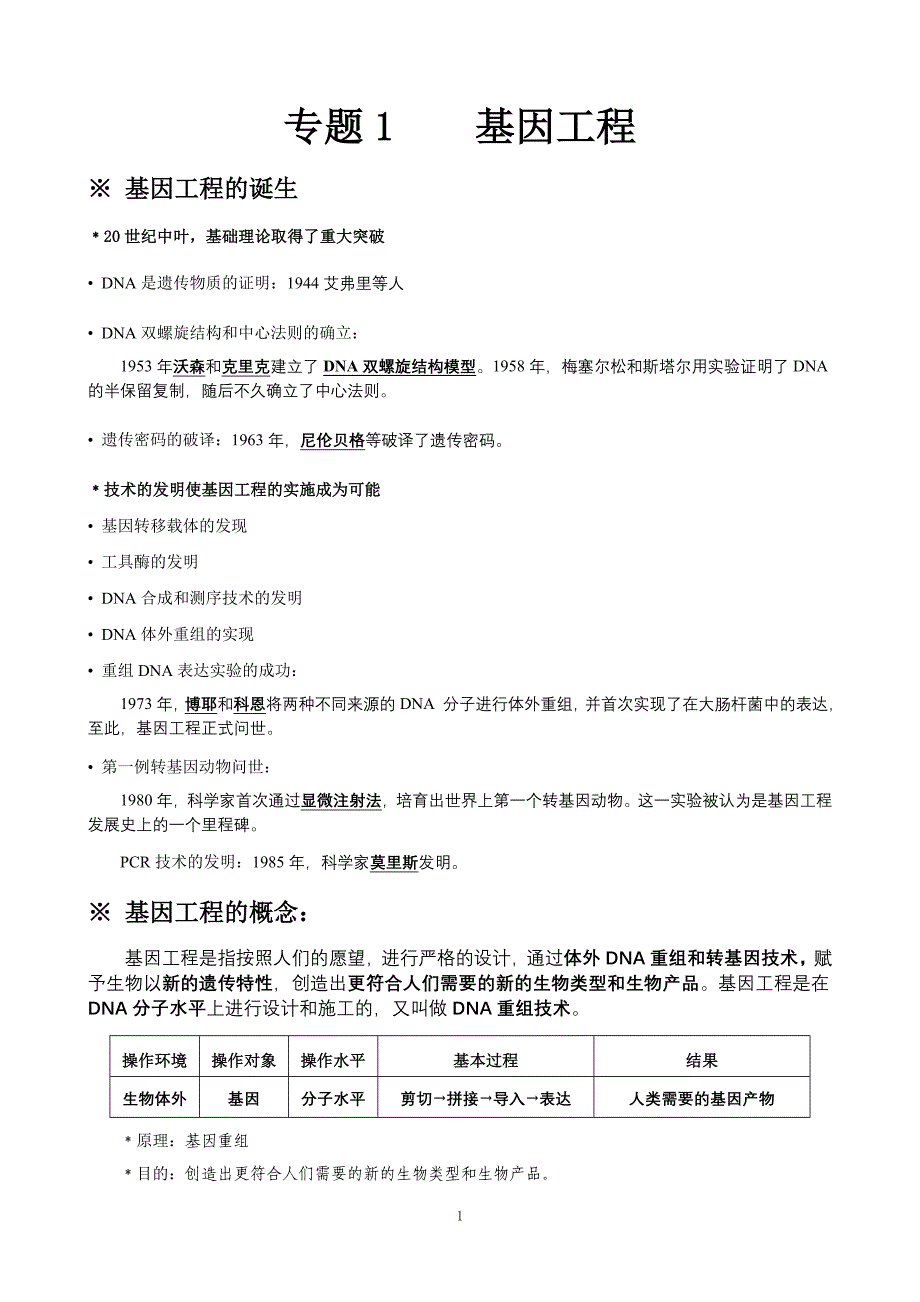 专题 1　　基因工程

※ 基因工程的诞生

＊20 世纪中叶，基础理论取得了重大突破

• DNA 是遗传物质的证明：1944 艾弗里等人

• DNA 双螺旋结构和中心法则的确立：

1953 年沃森和克里克建立了 DNA 双螺旋结构模型。1958 年，梅塞尔松和斯塔尔用实验证明了 DNA 的半保留复制，随后不久确立了中心法则。

• 遗传密码的破译：1963 年，尼伦贝格等破译了遗传密码。

＊技术的发明使基因工程的实施成为可能

• 基因转移载体的发现

• 工具酶的发明

• DNA 合成和测序技术的发明

• DNA 体外重组的实现

• 重组 DNA 表达实验的成功：

1973 年，博耶和科恩将两种不同来源的 DNA 分子进行体外重组，并首次实现了在大肠杆菌中的表达，至此，基因工程正式问世。

• 第一例转基因动物问世：

1980 年，科学家首次通过显微注射法，培育出世界上第一个转基因动物。这一实验被认为是基因工程发展史上的一个里程碑。

PCR 技术的发明：1985 年，科学家莫里斯发明。

※ 基因工程的概念：

基因工程是指按照人们的愿望，进行严格的设计，通过体外 DNA 重组和转基因技术，赋予生物以新的遗传特性，创造出更符合人们需要的新的生物类型和生物产品。基因工程是在 DNA 分子水平上进行设计和施工的，又叫做 DNA 重组技术。

| 操作环境 | 操作对象 | 操作水平 | 基本过程 | 结果 |
|---|---|---|---|---|
| 生物体外 | 基因 | 分子水平 | 剪切→拼接→导入→表达 | 人类需要的基因产物 |

＊原理：基因重组

＊目的：创造出更符合人们需要的新的生物类型和生物产品。

1